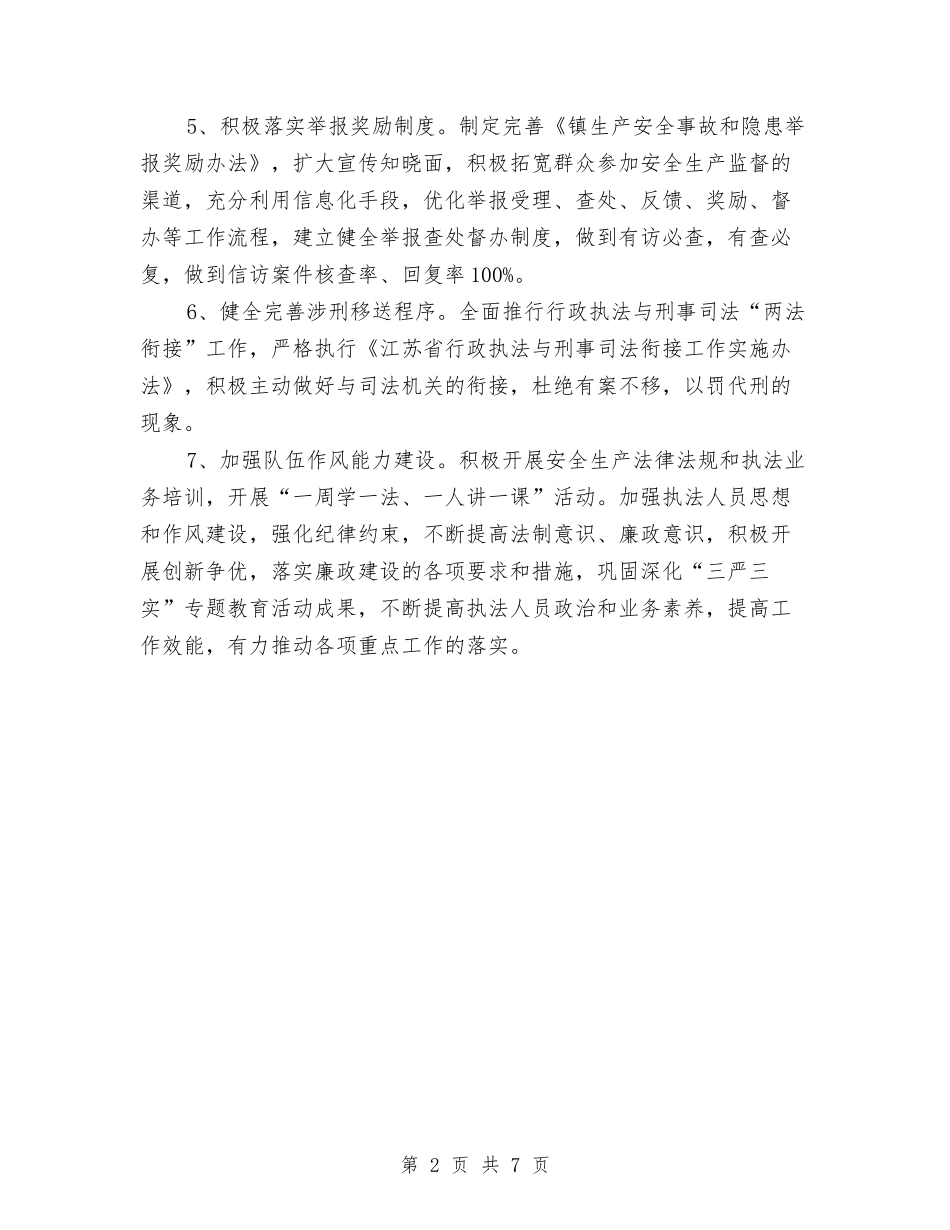 5、积极落实举报奖励制度。制定完善《镇生产安全事故和隐患举报奖励办法》，扩大宣传知晓面，积极拓宽群众参加安全生产监督的渠道，充分利用信息化手段，优化举报受理、查处、反馈、奖励、督办等工作流程，建立健全举报查处督办制度，做到有访必查，有查必复，做到信访案件核查率、回复率100%。

6、健全完善涉刑移送程序。全面推行行政执法与刑事司法“两法衔接”工作，严格执行《江苏省行政执法与刑事司法衔接工作实施办法》，积极主动做好与司法机关的衔接，杜绝有案不移，以罚代刑的现象。

7、加强队伍作风能力建设。积极开展安全生产法律法规和执法业务培训，开展“一周学一法、一人讲一课”活动。加强执法人员思想和作风建设，强化纪律约束，不断提高法制意识、廉政意识，积极开展创新争优，落实廉政建设的各项要求和措施，巩固深化“三严三实”专题教育活动成果，不断提高执法人员政治和业务素养，提高工作效能，有力推动各项重点工作的落实。

第 2 页 共 7 页